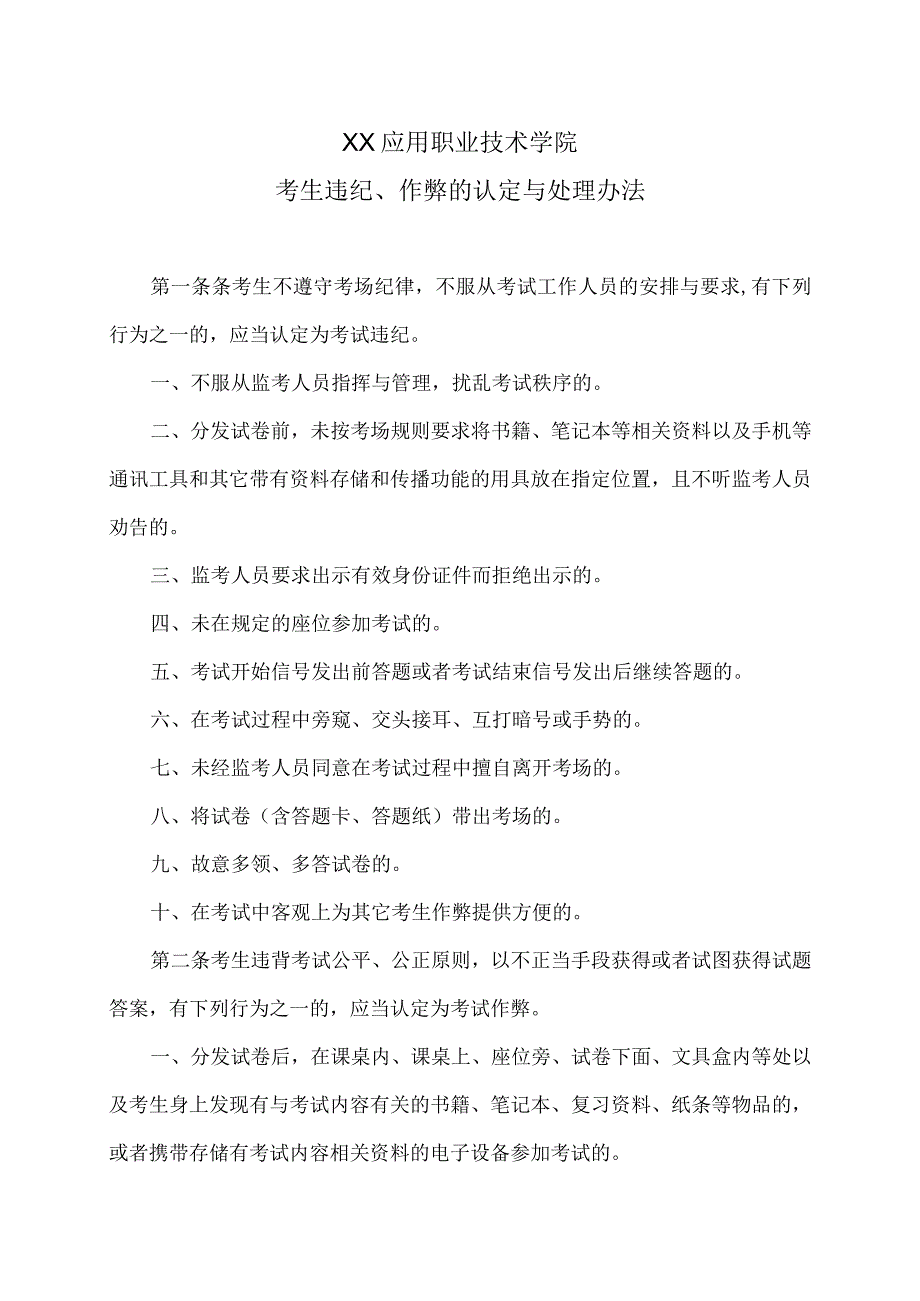 XX应用职业技术学院

考生违纪、作弊的认定与处理办法

第一条条考生不遵守考场纪律，不服从考试工作人员的安排与要求，有下列行为之一的，应当认定为考试违纪。

一、不服从监考人员指挥与管理，扰乱考试秩序的。

二、分发试卷前，未按考场规则要求将书籍、笔记本等相关资料以及手机等通讯工具和其它带有资料存储和传播功能的用具放在指定位置，且不听监考人员劝告的。

三、监考人员要求出示有效身份证件而拒绝出示的。

四、未在规定的座位参加考试的。

五、考试开始信号发出前答题或者考试结束信号发出后继续答题的。

六、在考试过程中旁窥、交头接耳、互打暗号或手势的。

七、未经监考人员同意在考试过程中擅自离开考场的。

八、将试卷（含答题卡、答题纸）带出考场的。

九、故意多领、多答试卷的。

十、在考试中客观上为其它考生作弊提供方便的。

第二条考生违背考试公平、公正原则，以不正当手段获得或者试图获得试题答案，有下列行为之一的，应当认定为考试作弊。

一、分发试卷后，在课桌内、课桌上、座位旁、试卷下面、文具盒内等处以及考生身上发现有与考试内容有关的书籍、笔记本、复习资料、纸条等物品的，或者携带存储有考试内容相关资料的电子设备参加考试的。